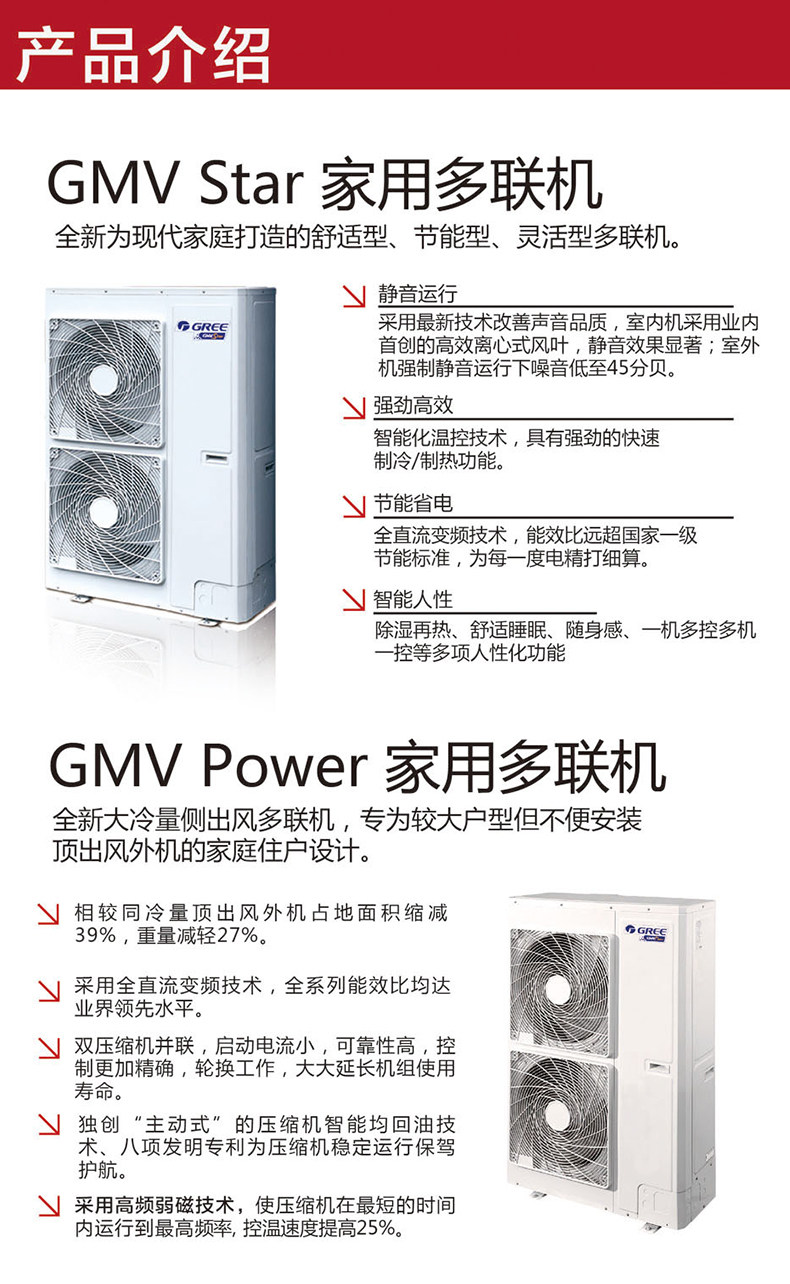 产品介绍

GMV Star 家用多联机

全新为现代家庭打造的舒适型、节能型、灵活型多联机。

GREE

↘ 静音运行

采用最新技术改善声音品质，室内机采用业内首创的高效离心式风叶，静音效果显著；室外机强制静音运行下噪音低至45分贝。

↘ 强劲高效

智能化温控技术，具有强劲的快速制冷/制热功能。

↘ 节能省电

全直流变频技术，能效比远超国家一级节能标准，为每一度电精打细算。

↘ 智能人性

除湿再热、舒适睡眠、随身感、一机多控多机一控等多项人性化功能

GMV Power 家用多联机

全新大冷量侧出风多联机，专为较大户型但不便安装顶出风外机的家庭住户设计。

↘ 相较同冷量顶出风外机占地面积缩减39%，重量减轻27%。

↘ 采用全直流变频技术，全系列能效比均达业界领先水平。

↘ 双压缩机并联，启动电流小，可靠性高，控制更加精确，轮换工作，大大延长机组使用寿命。

↘ 独创“主动式”的压缩机智能均回油技术、八项发明专利为压缩机稳定运行保驾护航。

↘ 采用高频弱磁技术，使压缩机在最短的时间内运行到最高频率，控温速度提高25%。

GREE